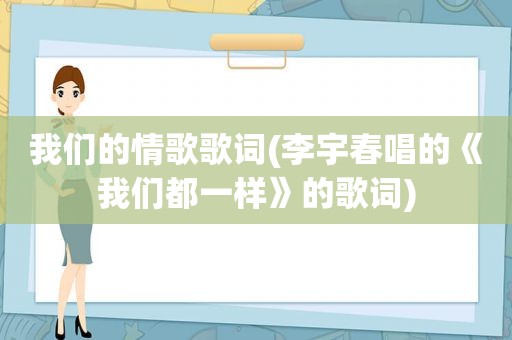 我们的情歌歌词(李宇春唱的《我们都一样》的歌词)